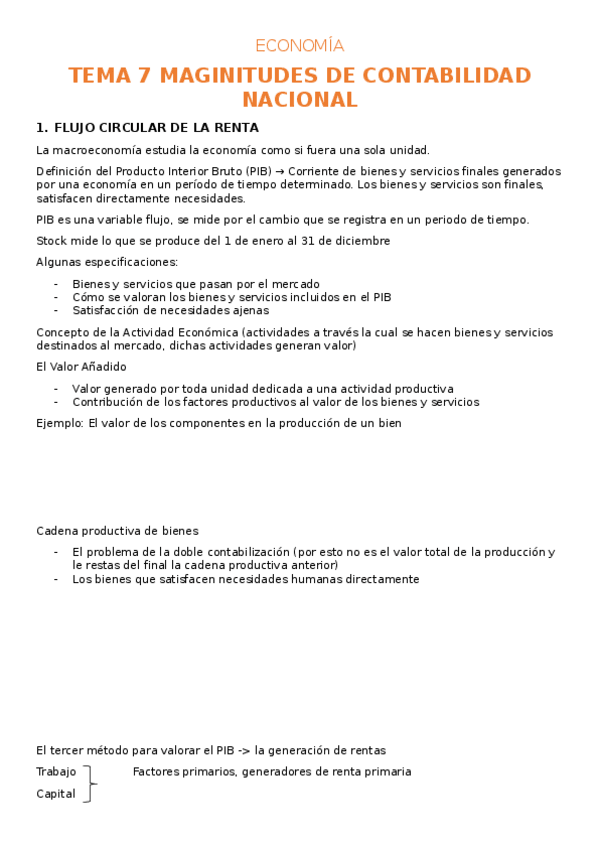 ECONOMÍA

TEMA 7 MAGINITUDES DE CONTABILIDAD NACIONAL

1. FLUJO CIRCULAR DE LA RENTA

La macroeconomía estudia la economía como si fuera una sola unidad.

Definición del Producto Interior Bruto (PIB) → Corriente de bienes y servicios finales generados por una economía en un período de tiempo determinado. Los bienes y servicios son finales, satisfacen directamente necesidades.

PIB es una variable flujo, se mide por el cambio que se registra en un periodo de tiempo.

Stock mide lo que se produce del 1 de enero al 31 de diciembre

Algunas especificaciones:

- Bienes y servicios que pasan por el mercado
- Cómo se valoran los bienes y servicios incluidos en el PIB
- Satisfacción de necesidades ajenas

Concepto de la Actividad Económica (actividades a través la cual se hacen bienes y servicios destinados al mercado, dichas actividades generan valor)

El Valor Añadido

- Valor generado por toda unidad dedicada a una actividad productiva
- Contribución de los factores productivos al valor de los bienes y servicios

Ejemplo: El valor de los componentes en la producción de un bien

Cadena productiva de bienes

- El problema de la doble contabilización (por esto no es el valor total de la producción y le restas del final la cadena productiva anterior)
- Los bienes que satisfacen necesidades humanas directamente

El tercer método para valorar el PIB -> la generación de rentas

Trabajo
Capital

Factores primarios, generadores de renta primaria